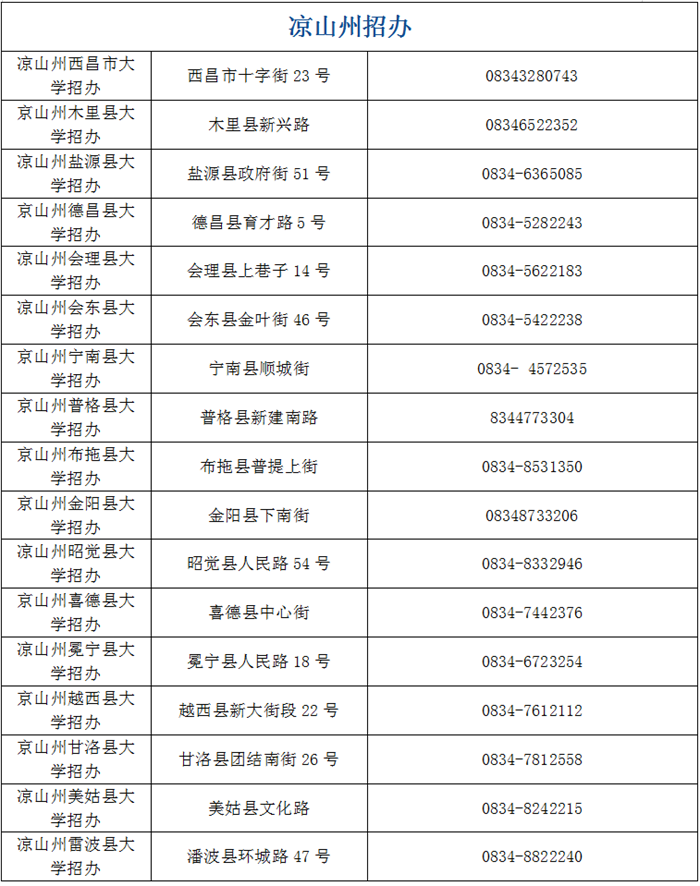 | 凉山州招办 | | |
|---|---|---|
| 凉山州西昌市大学招办 | 西昌市十字街 23 号 | 08343280743 |
| 京山州木里县大学招办 | 木里县新兴路 | 08346522352 |
| 凉山州盐源县大学招办 | 盐源县政府街 51 号 | 0834-6365085 |
| 京山州德昌县大学招办 | 德昌县育才路 5 号 | 0834-5282243 |
| 凉山州会理县大学招办 | 会理县上巷子 14 号 | 0834-5622183 |
| 凉山州会东县大学招办 | 会东县金叶街 46 号 | 0834-5422238 |
| 京山州宁南县大学招办 | 宁南县顺城街 | 0834- 4572535 |
| 京山州普格县大学招办 | 普格县新建南路 | 8344773304 |
| 京山州布拖县大学招办 | 布拖县普提上街 | 0834-8531350 |
| 京山州金阳县大学招办 | 金阳县下南街 | 08348733206 |
| 凉山州昭觉县大学招办 | 昭觉县人民路 54 号 | 0834-8332946 |
| 京山州喜德县大学招办 | 喜德县中心街 | 0834-7442376 |
| 凉山州冕宁县大学招办 | 冕宁县人民路 18 号 | 0834-6723254 |
| 京山州越西县大学招办 | 越西县新大街段 22 号 | 0834-7612112 |
| 京山州甘洛县大学招办 | 甘洛县团结南街 26 号 | 0834-7812558 |
| 凉山州美姑县大学招办 | 美姑县文化路 | 0834-8242215 |
| 凉山州雷波县大学招办 | 潘波县环城路 47 号 | 0834-8822240 |